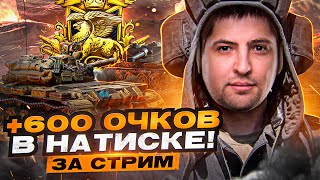 +600 ОЧКОВ
В НАТИСКЕ!
ЗА СТРИМ